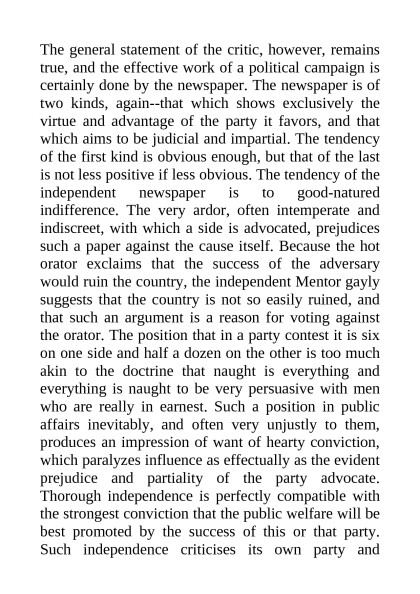 The general statement of the critic, however, remains true, and the effective work of a political campaign is certainly done by the newspaper. The newspaper is of two kinds, again--that which shows exclusively the virtue and advantage of the party it favors, and that which aims to be judicial and impartial. The tendency of the first kind is obvious enough, but that of the last is not less positive if less obvious. The tendency of the independent newspaper is to good-natured indifference. The very ardor, often intemperate and indiscreet, with which a side is advocated, prejudices such a paper against the cause itself. Because the hot orator exclaims that the success of the adversary would ruin the country, the independent Mentor gayly suggests that the country is not so easily ruined, and that such an argument is a reason for voting against the orator. The position that in a party contest it is six on one side and half a dozen on the other is too much akin to the doctrine that naught is everything and everything is naught to be very persuasive with men who are really in earnest. Such a position in public affairs inevitably, and often very unjustly to them, produces an impression of want of hearty conviction, which paralyzes influence as effectually as the evident prejudice and partiality of the party advocate. Thorough independence is perfectly compatible with the strongest conviction that the public welfare will be best promoted by the success of this or that party. Such independence criticises its own party and